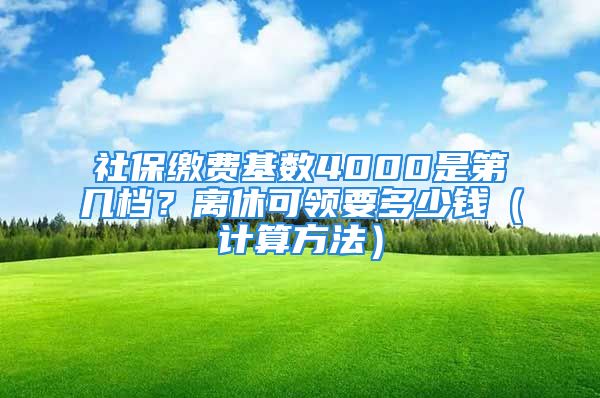 社保缴费基数4000是第几档？离休可领要多少钱（计算方法）